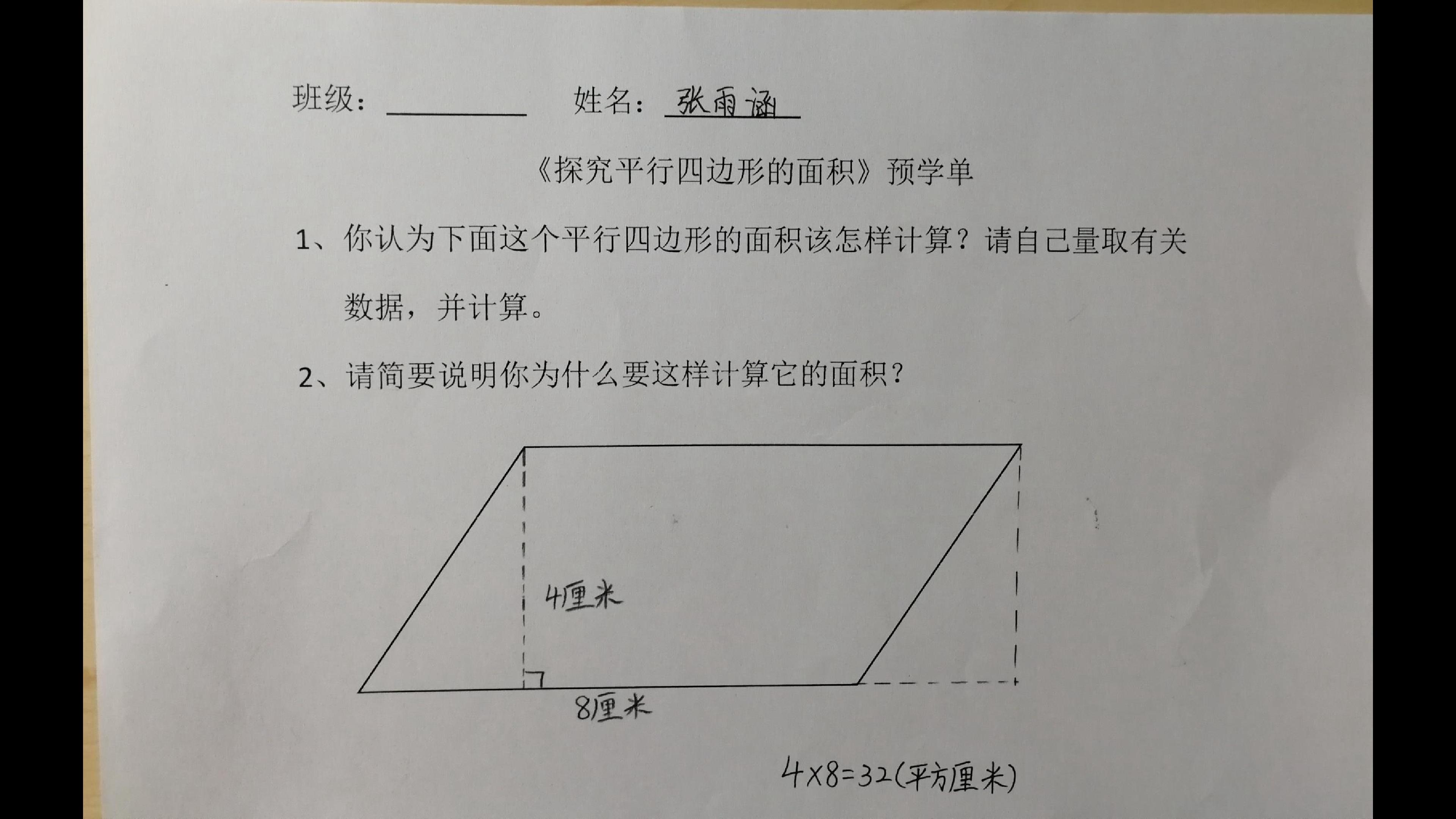 班级：________ 姓名：张雨涵

《探究平行四边形的面积》预学单

1、你认为下面这个平行四边形的面积该怎样计算？请自己量取有关数据，并计算。

2、请简要说明你为什么要这样计算它的面积？

4厘米

8厘米

$4\times8=32$(平方厘米)